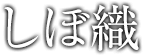 しぼ織